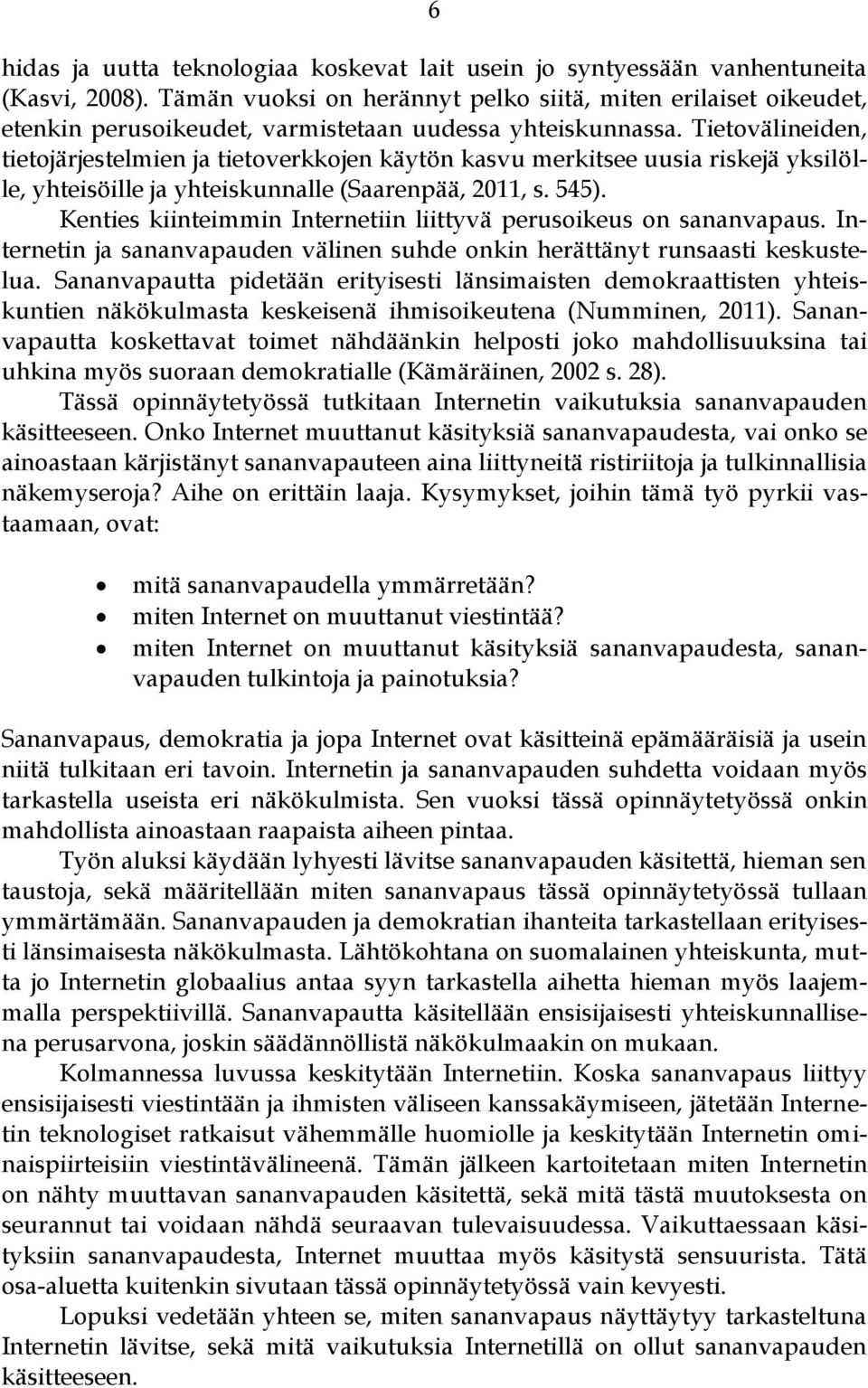 6

hidas ja uutta teknologiaa koskevat lait usein jo syntyessään vanhentuneita (Kasvi, 2008). Tämän vuoksi on herännyt pelko siitä, miten erilaiset oikeudet, etenkin perusoikeudet, varmistetaan uudessa yhteiskunnassa. Tietovälineiden, tietojärjestelmien ja tietoverkkojen käytön kasvu merkitsee uusia riskejä yksilölle, yhteisöille ja yhteiskunnalle (Saarenpää, 2011, s. 545).

Kenties kiinteimmin Internetiin liittyvä perusoikeus on sananvapaus. Internetin ja sananvapauden välinen suhde onkin herättänyt runsaasti keskustelua. Sananvapautta pidetään erityisesti länsimaisten demokraattisten yhteiskuntien näkökulmasta keskeisenä ihmisoikeutena (Numminen, 2011). Sananvapautta koskettavat toimet nähdäänkin helposti joko mahdollisuuksina tai uhkina myös suoraan demokratialle (Kämäräinen, 2002 s. 28).

Tässä opinnäytetyössä tutkitaan Internetin vaikutuksia sananvapauden käsitteeseen. Onko Internet muuttanut käsityksiä sananvapaudesta, vai onko se ainoastaan kärjistänyt sananvapauteen aina liittyneitä ristiriitoja ja tulkinnallisia näkemyseroja? Aihe on erittäin laaja. Kysymykset, joihin tämä työ pyrkii vastaamaan, ovat:

• mitä sananvapaudella ymmärretään?
• miten Internet on muuttanut viestintää?
• miten Internet on muuttanut käsityksiä sananvapaudesta, sananvapauden tulkintoja ja painotuksia?

Sananvapaus, demokratia ja jopa Internet ovat käsitteinä epämääräisiä ja usein niitä tulkitaan eri tavoin. Internetin ja sananvapauden suhdetta voidaan myös tarkastella useista eri näkökulmista. Sen vuoksi tässä opinnäytetyössä onkin mahdollista ainoastaan raapaista aiheen pintaa.

Työn aluksi käydään lyhyesti lävitse sananvapauden käsitettä, hieman sen taustoja, sekä määritellään miten sananvapaus tässä opinnäytetyössä tullaan ymmärtämään. Sananvapauden ja demokratian ihanteita tarkastellaan erityisesti länsimaisesta näkökulmasta. Lähtökohtana on suomalainen yhteiskunta, mutta jo Internetin globaalius antaa syyn tarkastella aihetta hieman myös laajemmalla perspektiivillä. Sananvapautta käsitellään ensisijaisesti yhteiskunnallisena perusarvona, joskin säädännöllistä näkökulmaakin on mukaan.

Kolmannessa luvussa keskitytään Internetiin. Koska sananvapaus liittyy ensisijaisesti viestintään ja ihmisten väliseen kanssakäymiseen, jätetään Internetin teknologiset ratkaisut vähemmälle huomiolle ja keskitytään Internetin ominaispiirteisiin viestintävälineenä. Tämän jälkeen kartoitetaan miten Internetin on nähty muuttavan sananvapauden käsitettä, sekä mitä tästä muutoksesta on seurannut tai voidaan nähdä seuraavan tulevaisuudessa. Vaikuttaessaan käsityksiin sananvapaudesta, Internet muuttaa myös käsitystä sensuurista. Tätä osa-aluetta kuitenkin sivutaan tässä opinnäytetyössä vain kevyesti.

Lopuksi vedetään yhteen se, miten sananvapaus näyttäytyy tarkasteltuna Internetin lävitse, sekä mitä vaikutuksia Internetillä on ollut sananvapauden käsitteeseen.